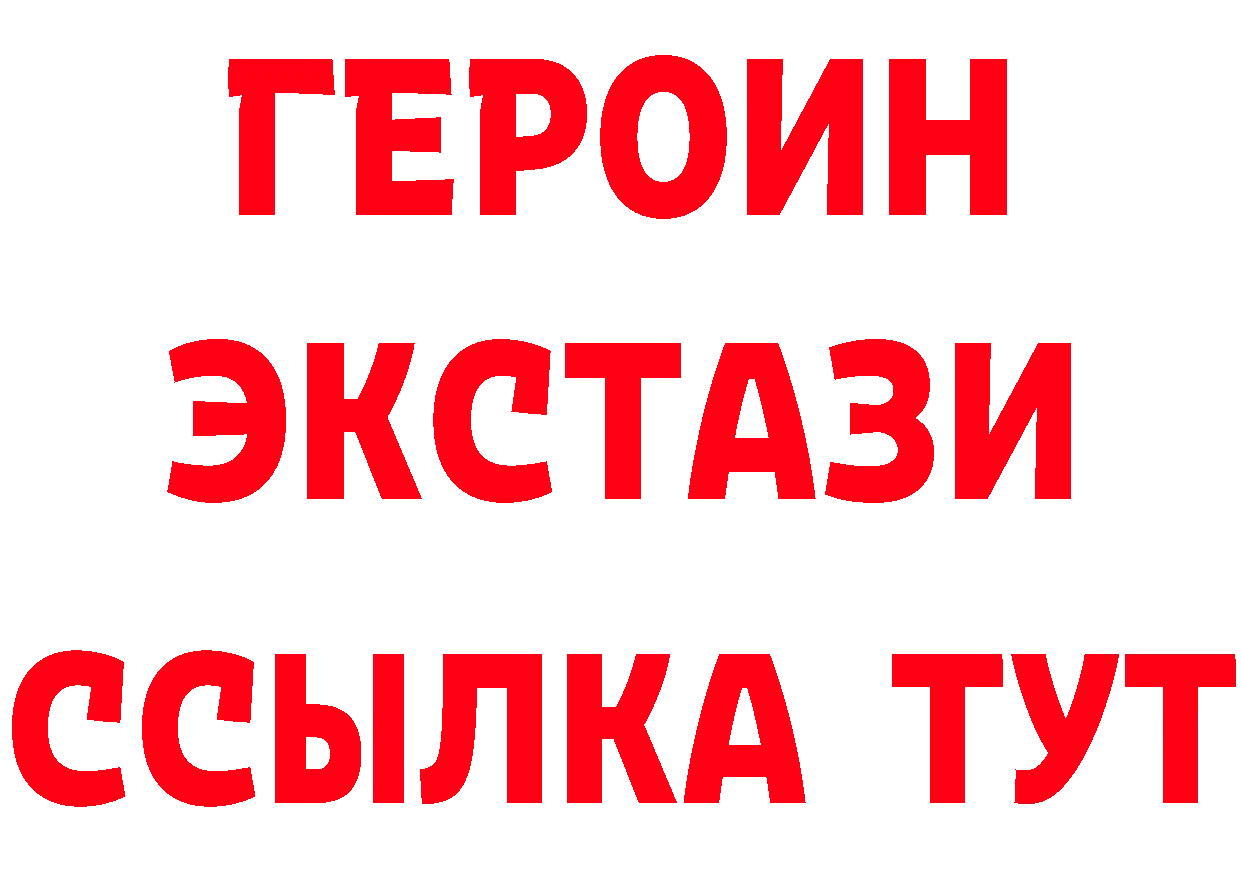 ГЕРОИН
ЭКСТАЗИ
ССЫЛКА ТУТ